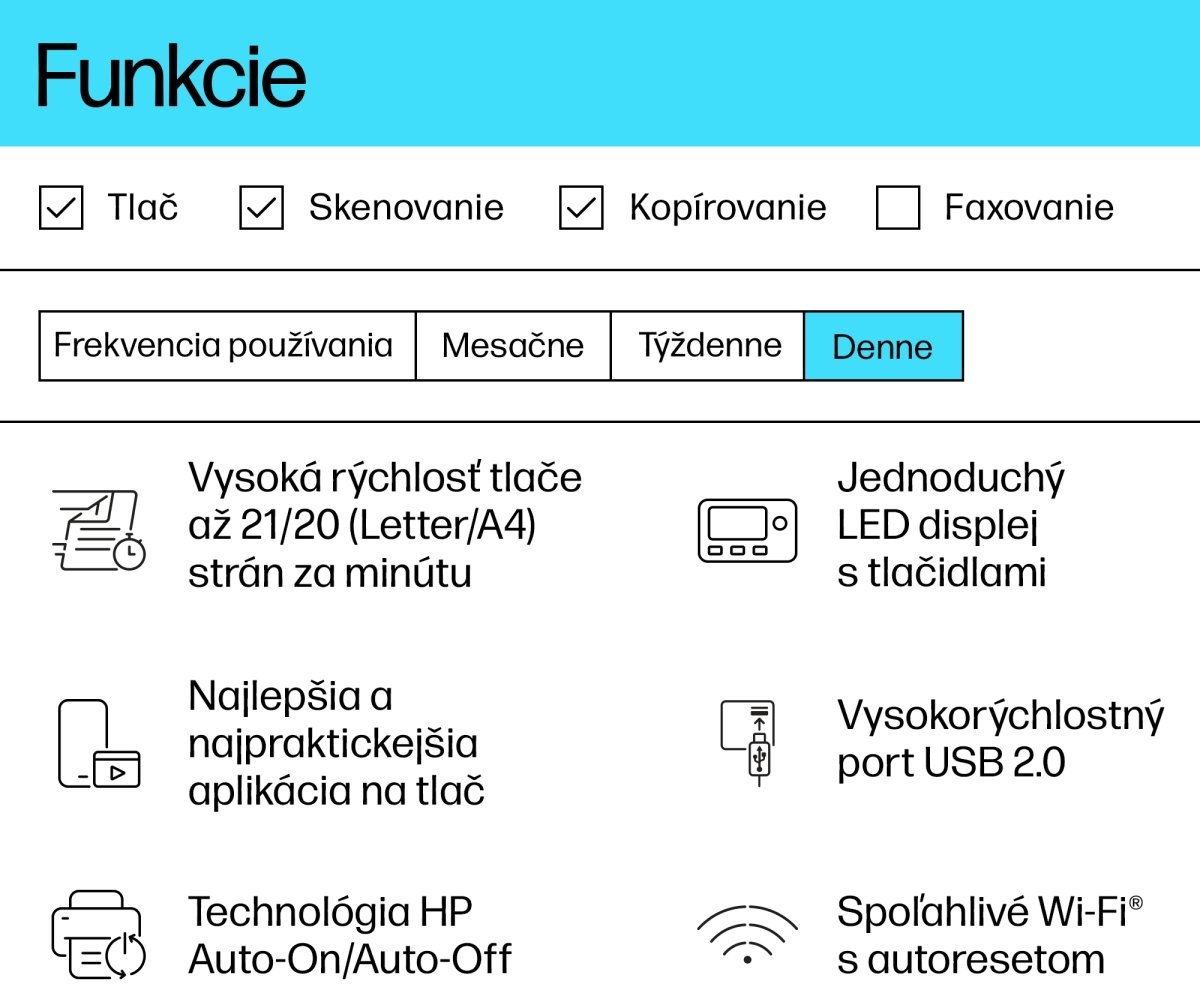 Funkcie

☑ Tlač ☑ Skenovanie ☑ Kopírovanie ☐ Faxovanie

| Frekvencia používania | Mesačne | Týždenne | Denne |
|---|---|---|---|

Vysoká rýchlosť tlače až 21/20 (Letter/A4) strán za minútu

Najlepšia a najpraktickejšia aplikácia na tlač

Technológia HP Auto-On/Auto-Off

Jednoduchý LED displej s tlačidlami

Vysokorýchlostný port USB 2.0

Spoľahlivé Wi-Fi® s autoresetom